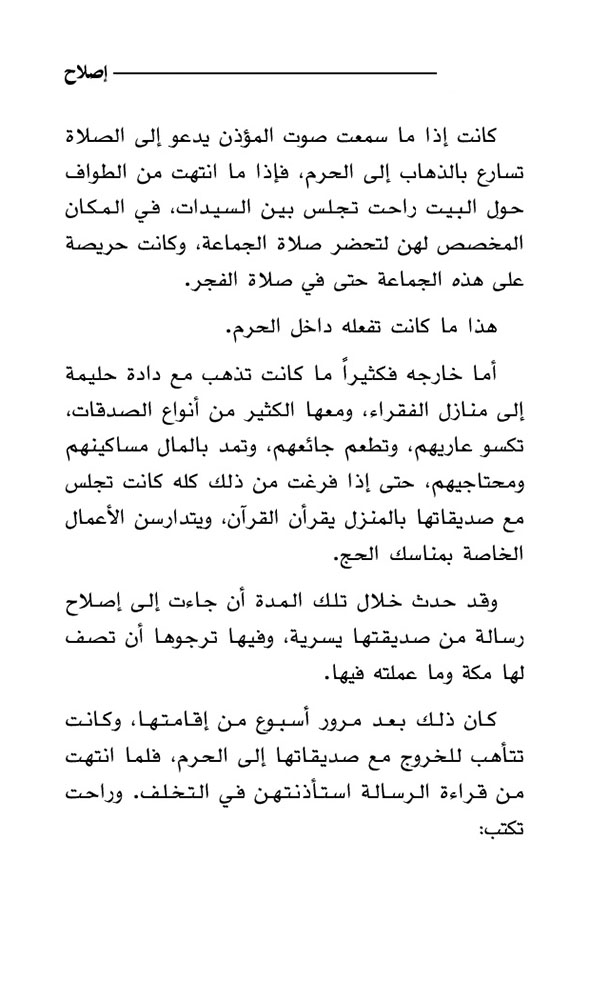 إصلاح

كانت إذا ما سمعت صوت المؤذن يدعو إلى الصلاة تسارع بالذهاب إلى الحرم، فإذا ما انتهت من الطواف حول البيت راحت تجلس بين السيدات، في المكان المخصص لهن لتحضر صلاة الجماعة، وكانت حريصة على هذه الجماعة حتى في صلاة الفجر.

هذا ما كانت تفعله داخل الحرم.

أما خارجه فكثيراً ما كانت تذهب مع دادة حليمة إلى منازل الفقراء، ومعها الكثير من أنواع الصدقات، تكسو عاريهم، وتطعم جائعهم، وتمد بالمال مساكينهم ومحتاجيهم، حتى إذا فرغت من ذلك كله كانت تجلس مع صديقاتها بالمنزل يقرأن القرآن، ويتدارسن الأعمال الخاصة بمناسك الحج.

وقد حدث خلال تلك المدة أن جاءت إلى إصلاح رسالة من صديقتها يسرية، وفيها ترجوها أن تصف لها مكة وما عملته فيها.

كان ذلك بعد مرور أسبوع من إقامتها، وكانت تتأهب للخروج مع صديقاتها إلى الحرم، فلما انتهت من قراءة الرسالة استأذنتهن في التخلف. وراحت تكتب: